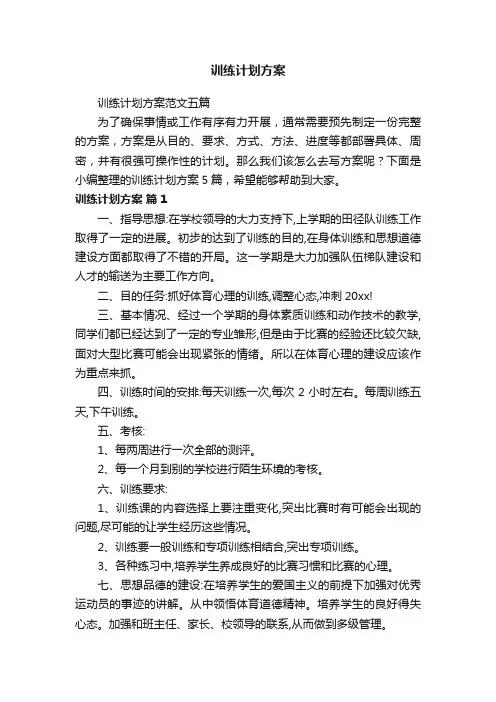 训练计划方案

训练计划方案范文五篇

为了确保事情或工作有序有力开展，通常需要预先制定一份完整的方案，方案是从目的、要求、方式、方法、进度等都部署具体、周密，并有很强可操作性的计划。那么我们该怎么去写方案呢？下面是小编整理的训练计划方案 5 篇，希望能够帮助到大家。

训练计划方案 篇 1

一、指导思想:在学校领导的大力支持下,上学期的田径队训练工作取得了一定的进展。初步的达到了训练的目的,在身体训练和思想道德建设方面都取得了不错的开局。这一学期是大力加强队伍梯队建设和人才的输送为主要工作方向。

二、目的任务:抓好体育心理的训练,调整心态,冲刺 20xx!

三、基本情况、经过一个学期的身体素质训练和动作技术的教学,同学们都已经达到了一定的专业雏形,但是由于比赛的经验还比较欠缺,面对大型比赛可能会出现紧张的情绪。所以在体育心理的建设应该作为重点来抓。

四、训练时间的安排:每天训练一次,每次 2 小时左右。每周训练五天,下午训练。

五、考核:

1、每两周进行一次全部的测评。

2、每一个月到别的学校进行陌生环境的考核。

六、训练要求:

1、训练课的内容选择上要注重变化,突出比赛时有可能会出现的问题,尽可能的让学生经历这些情况。

2、训练要一般训练和专项训练相结合,突出专项训练。

3、各种练习中,培养学生养成良好的比赛习惯和比赛的心理。

七、思想品德的建设:在培养学生的爱国主义的前提下加强对优秀运动员的事迹的讲解。从中领悟体育道德精神。培养学生的良好得失心态。加强和班主任、家长、校领导的联系,从而做到多级管理。